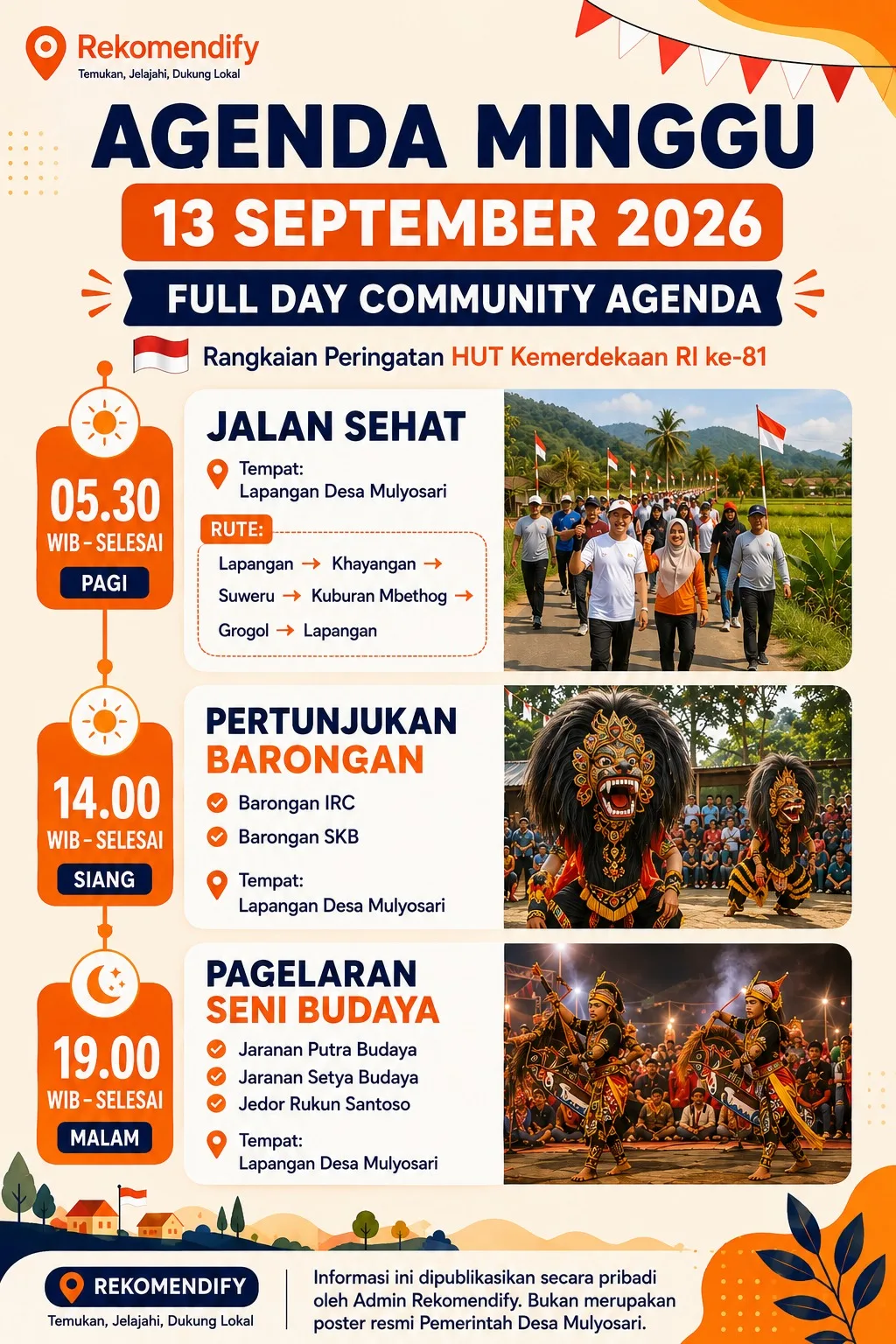 Rekomendify
Temukan, Jelajahi, Dukung Lokal

AGENDA MINGGU
13 SEPTEMBER 2026
FULL DAY COMMUNITY AGENDA
Rangkaian Peringatan HUT Kemerdekaan RI ke-81

05.30
WIB - SELESAI
PAGI

JALAN SEHAT
Tempat:
Lapangan Desa Mulyosari
RUTE:
Lapangan → Khayangan →
Suweru → Kuburan Mbethog →
Grogol → Lapangan

14.00
WIB - SELESAI
SIANG

PERTUNJUKAN BARONGAN
Barongan IRC
Barongan SKB
Tempat:
Lapangan Desa Mulyosari

19.00
WIB - SELESAI
MALAM

PAGELARAN SENI BUDAYA
Jaranan Putra Budaya
Jaranan Setya Budaya
Jedor Rukun Santoso
Tempat:
Lapangan Desa Mulyosari

REKOMENDIFY
Temukan, Jelajahi, Dukung Lokal

Informasi ini dipublikasikan secara pribadi oleh Admin Rekomendify. Bukan merupakan poster resmi Pemerintah Desa Mulyosari.